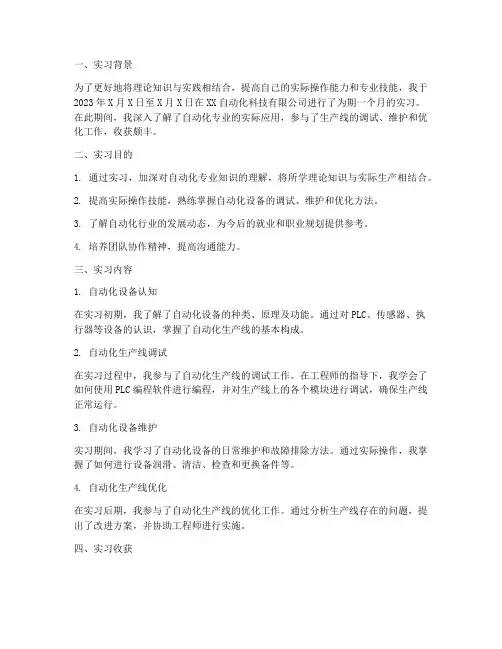 一、实习背景

为了更好地将理论知识与实践相结合，提高自己的实际操作能力和专业技能，我于2023年X月X日至X月X日在XX自动化科技有限公司进行了为期一个月的实习。在此期间，我深入了解了自动化专业的实际应用，参与了生产线的调试、维护和优化工作，收获颇丰。

二、实习目的

1. 通过实习，加深对自动化专业知识的理解，将所学理论知识与实际生产相结合。

2. 提高实际操作技能，熟练掌握自动化设备的调试、维护和优化方法。

3. 了解自动化行业的发展动态，为今后的就业和职业规划提供参考。

4. 培养团队协作精神，提高沟通能力。

三、实习内容

1. 自动化设备认知

在实习初期，我了解了自动化设备的种类、原理及功能。通过对PLC、传感器、执行器等设备的认识，掌握了自动化生产线的基本构成。

2. 自动化生产线调试

在实习过程中，我参与了自动化生产线的调试工作。在工程师的指导下，我学会了如何使用PLC编程软件进行编程，并对生产线上的各个模块进行调试，确保生产线正常运行。

3. 自动化设备维护

实习期间，我学习了自动化设备的日常维护和故障排除方法。通过实际操作，我掌握了如何进行设备润滑、清洁、检查和更换备件等。

4. 自动化生产线优化

在实习后期，我参与了自动化生产线的优化工作。通过分析生产线存在的问题，提出了改进方案，并协助工程师进行实施。

四、实习收获